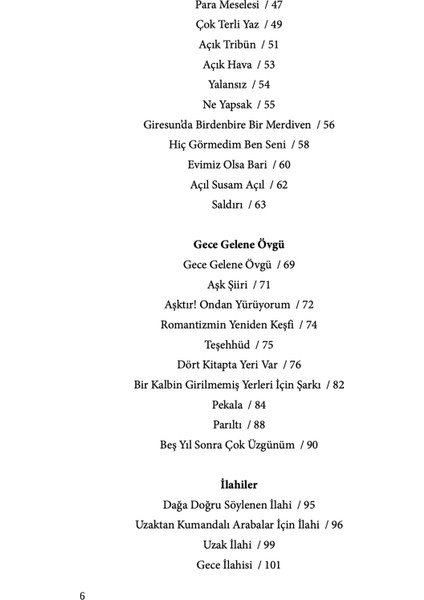 Para Meselesi / 47
Çok Terli Yaz / 49
Açık Tribün / 51
Açık Hava / 53
Yalansız / 54
Ne Yapsak / 55
Giresun'da Birdenbire Bir Merdiven / 56
Hiç Görmedim Ben Seni / 58
Evimiz Olsa Bari / 60
Açıl Susam Açıl / 62
Saldırı / 63

Gece Gelene Övgü
Gece Gelene Övgü / 69
Aşk Şiiri / 71
Aşktır! Ondan Yürüyorum / 72
Romantizmin Yeniden Keşfi / 74
Teşehhüd / 75
Dört Kitapta Yeri Var / 76
Bir Kalbin Girilmemiş Yerleri İçin Şarkı / 82
Pekala / 84
Parıltı / 88
Beş Yıl Sonra Çok Üzgünüm / 90

İlahiler
Dağa Doğru Söylenen İlahi / 95
Uzaktan Kumandalı Arabalar İçin İlahi / 96
Uzak İlahi / 99
Gece İlahisi / 101

6